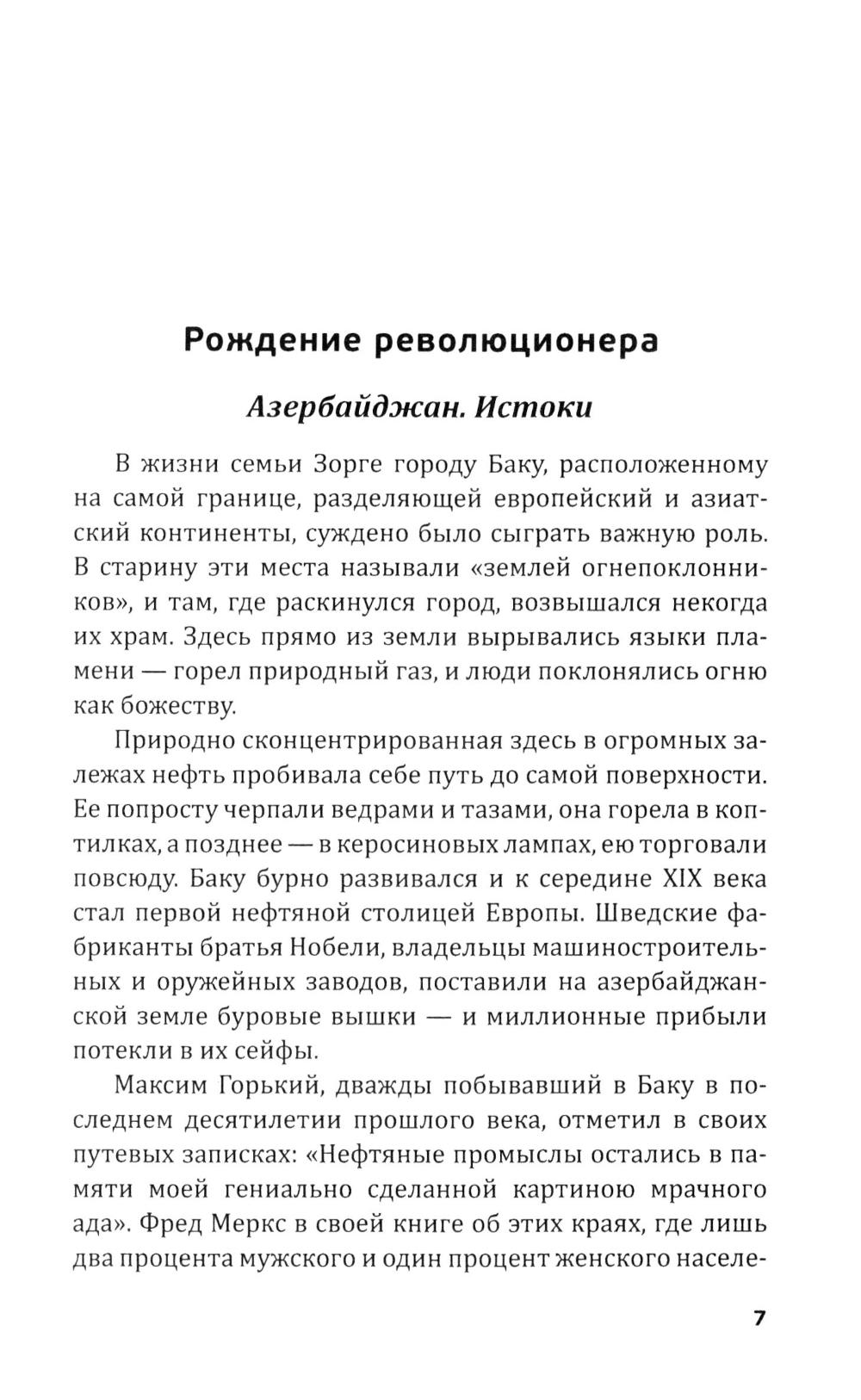 Рождение революционера

Азербайджан. Истоки

В жизни семьи Зорге городу Баку, расположенному на самой границе, разделяющей европейский и азиатский континенты, суждено было сыграть важную роль. В старину эти места называли «землей огнепоклонников», и там, где раскинулся город, возвышался некогда их храм. Здесь прямо из земли вырывались языки пламени — горел природный газ, и люди поклонялись огню как божеству.

Природно сконцентрированная здесь в огромных залежах нефть пробивала себе путь до самой поверхности. Ее попросту черпали ведрами и тазами, она горела в коптилках, а позднее — в керосиновых лампах, ею торговали повсюду. Баку бурно развивался и к середине XIX века стал первой нефтяной столицей Европы. Шведские фабриканты братья Нобели, владельцы машиностроительных и оружейных заводов, поставили на азербайджанской земле буровые вышки — и миллионные прибыли потекли в их сейфы.

Максим Горький, дважды побывавший в Баку в последнем десятилетии прошлого века, отметил в своих путевых записках: «Нефтяные промыслы остались в памяти моей гениально сделанной картиною мрачного ада». Фред Меркс в своей книге об этих краях, где лишь два процента мужского и один процент женского населе-

7